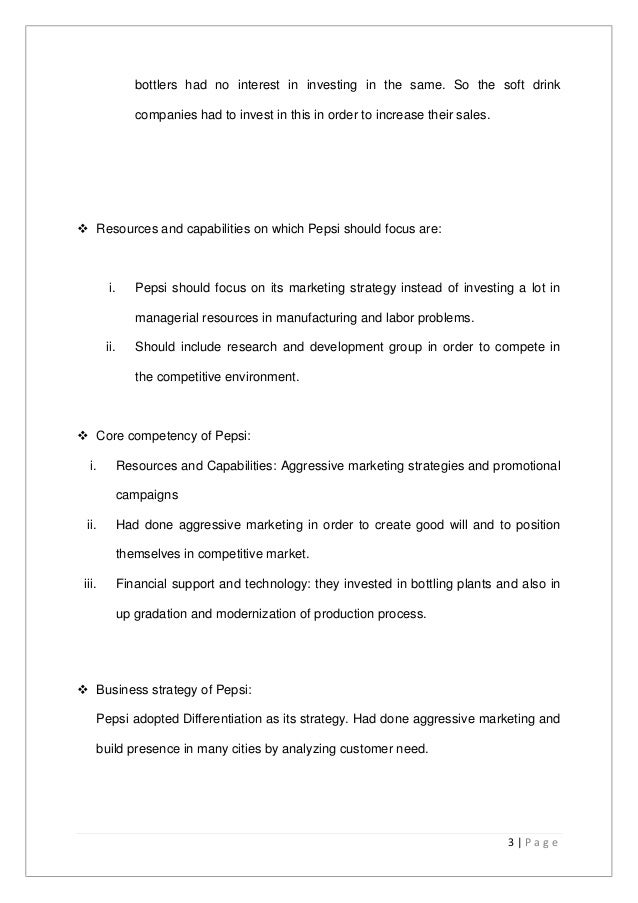 bottlers had no interest in investing in the same. So the soft drink companies had to invest in this in order to increase their sales.

❖ Resources and capabilities on which Pepsi should focus are:

i. Pepsi should focus on its marketing strategy instead of investing a lot in managerial resources in manufacturing and labor problems.

ii. Should include research and development group in order to compete in the competitive environment.

❖ Core competency of Pepsi:

i. Resources and Capabilities: Aggressive marketing strategies and promotional campaigns

ii. Had done aggressive marketing in order to create good will and to position themselves in competitive market.

iii. Financial support and technology: they invested in bottling plants and also in up gradation and modernization of production process.

❖ Business strategy of Pepsi:
Pepsi adopted Differentiation as its strategy. Had done aggressive marketing and build presence in many cities by analyzing customer need.

3 | P a g e